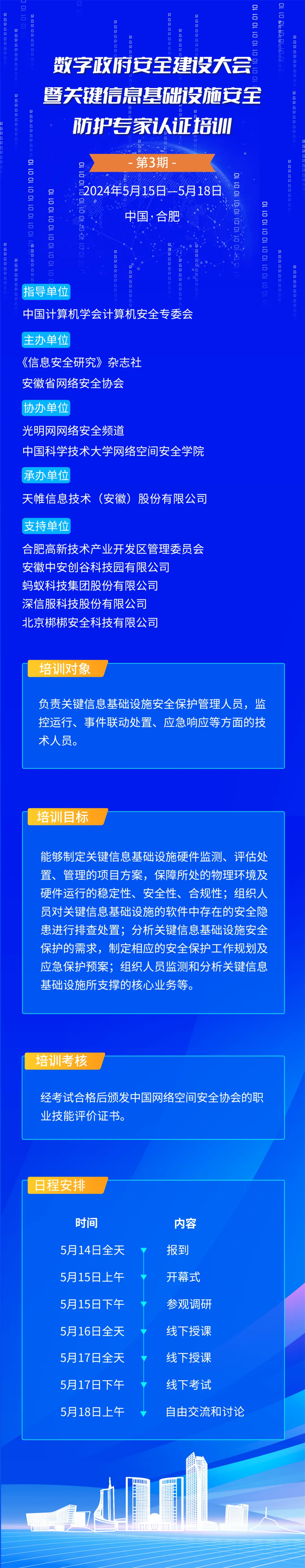 数字政府安全建设大会
暨关键信息基础设施安全
防护专家认证培训

- 第3期 -

2024年5月15日—5月18日

中国·合肥

指导单位

中国计算机学会计算机安全专委会

主办单位

《信息安全研究》杂志社
安徽省网络安全协会

协办单位

光明网网络安全频道
中国科学技术大学网络空间安全学院

承办单位

天帷信息技术（安徽）股份有限公司

支持单位

合肥高新技术产业开发区管理委员会
安徽中安创谷科技园有限公司
蚂蚁科技集团股份有限公司
深信服科技股份有限公司
北京梆梆安全科技有限公司

培训对象

负责关键信息基础设施安全保护管理人员，监控运行、事件联动处置、应急响应等方面的技术人员。

培训目标

能够制定关键信息基础设施硬件监测、评估处置、管理的项目方案，保障所处的物理环境及硬件运行的稳定性、安全性、合规性；组织人员对关键信息基础设施的软件中存在的安全隐患进行排查处置；分析关键信息基础设施安全保护的需求，制定相应的安全保护工作规划及应急保护预案；组织人员监测和分析关键信息基础设施所支撑的核心业务等。

培训考核

经考试合格后颁发中国网络空间安全协会的职业技能评价证书。

日程安排

| 时间 | 内容 |
|---|---|
| 5月14日全天 | 报到 |
| 5月15日上午 | 开幕式 |
| 5月15日下午 | 参观调研 |
| 5月16日全天 | 线下授课 |
| 5月17日全天 | 线下授课 |
| 5月17日下午 | 线下考试 |
| 5月18日上午 | 自由交流和讨论 |